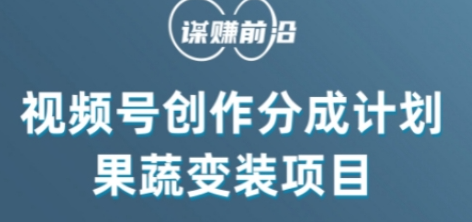 谋赚前沿

视频号创作分成计划
果蔬变装项目